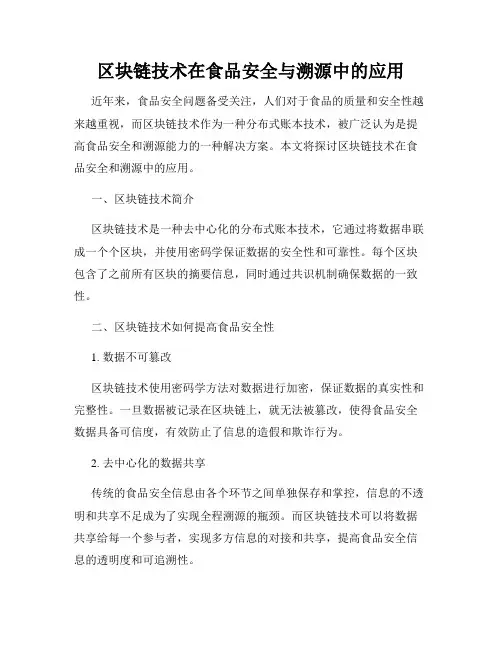 区块链技术在食品安全与溯源中的应用

近年来，食品安全问题备受关注，人们对于食品的质量和安全性越来越重视，而区块链技术作为一种分布式账本技术，被广泛认为是提高食品安全和溯源能力的一种解决方案。本文将探讨区块链技术在食品安全和溯源中的应用。

一、区块链技术简介

区块链技术是一种去中心化的分布式账本技术，它通过将数据串联成一个个区块，并使用密码学保证数据的安全性和可靠性。每个区块包含了之前所有区块的摘要信息，同时通过共识机制确保数据的一致性。

二、区块链技术如何提高食品安全性

1. 数据不可篡改

区块链技术使用密码学方法对数据进行加密，保证数据的真实性和完整性。一旦数据被记录在区块链上，就无法被篡改，使得食品安全数据具备可信度，有效防止了信息的造假和欺诈行为。

2. 去中心化的数据共享

传统的食品安全信息由各个环节之间单独保存和掌控，信息的不透明和共享不足成为了实现全程溯源的瓶颈。而区块链技术可以将数据共享给每一个参与者，实现多方信息的对接和共享，提高食品安全信息的透明度和可追溯性。